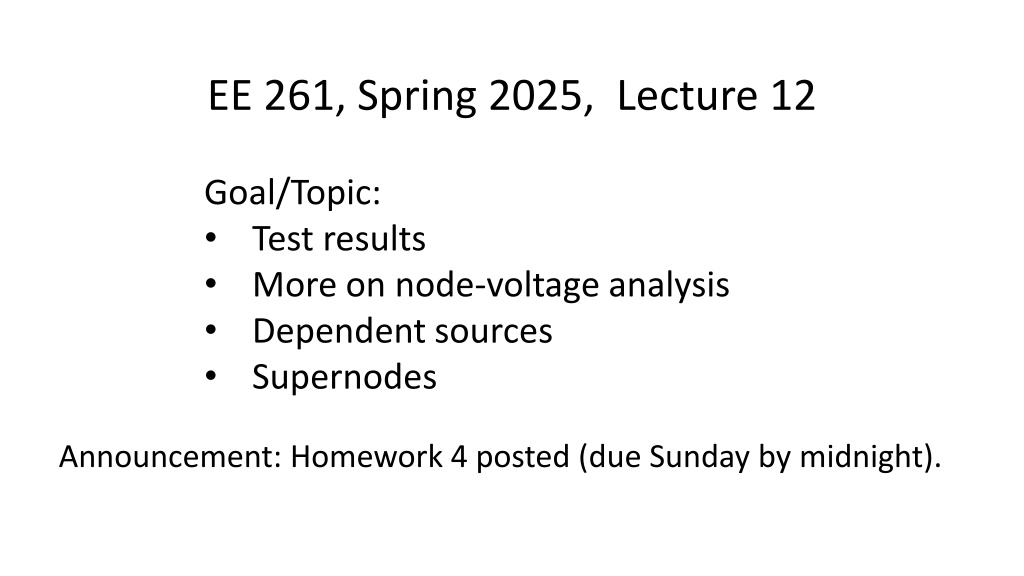 EE 261, Spring 2025, Lecture 12

Goal/Topic:
• Test results
• More on node-voltage analysis
• Dependent sources
• Supernodes

Announcement: Homework 4 posted (due Sunday by midnight).